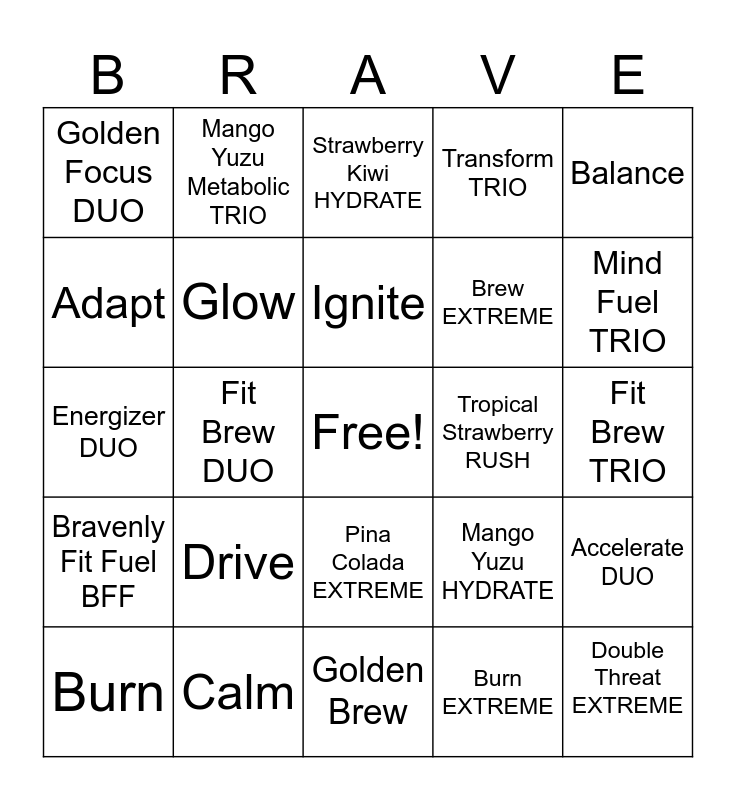 | B | R | A | V | E |
|---|---|---|---|---|
| Golden Focus DUO | Mango Yuzu Metabolic TRIO | Strawberry Kiwi HYDRATE | Transform TRIO | Balance |
| Adapt | Glow | Ignite | Brew EXTREME | Mind Fuel TRIO |
| Energizer DUO | Fit Brew DUO | Free! | Tropical Strawberry RUSH | Fit Brew TRIO |
| Bravenly Fit Fuel BFF | Drive | Pina Colada EXTREME | Mango Yuzu HYDRATE | Accelerate DUO |
| Burn | Calm | Golden Brew | Burn EXTREME | Double Threat EXTREME |